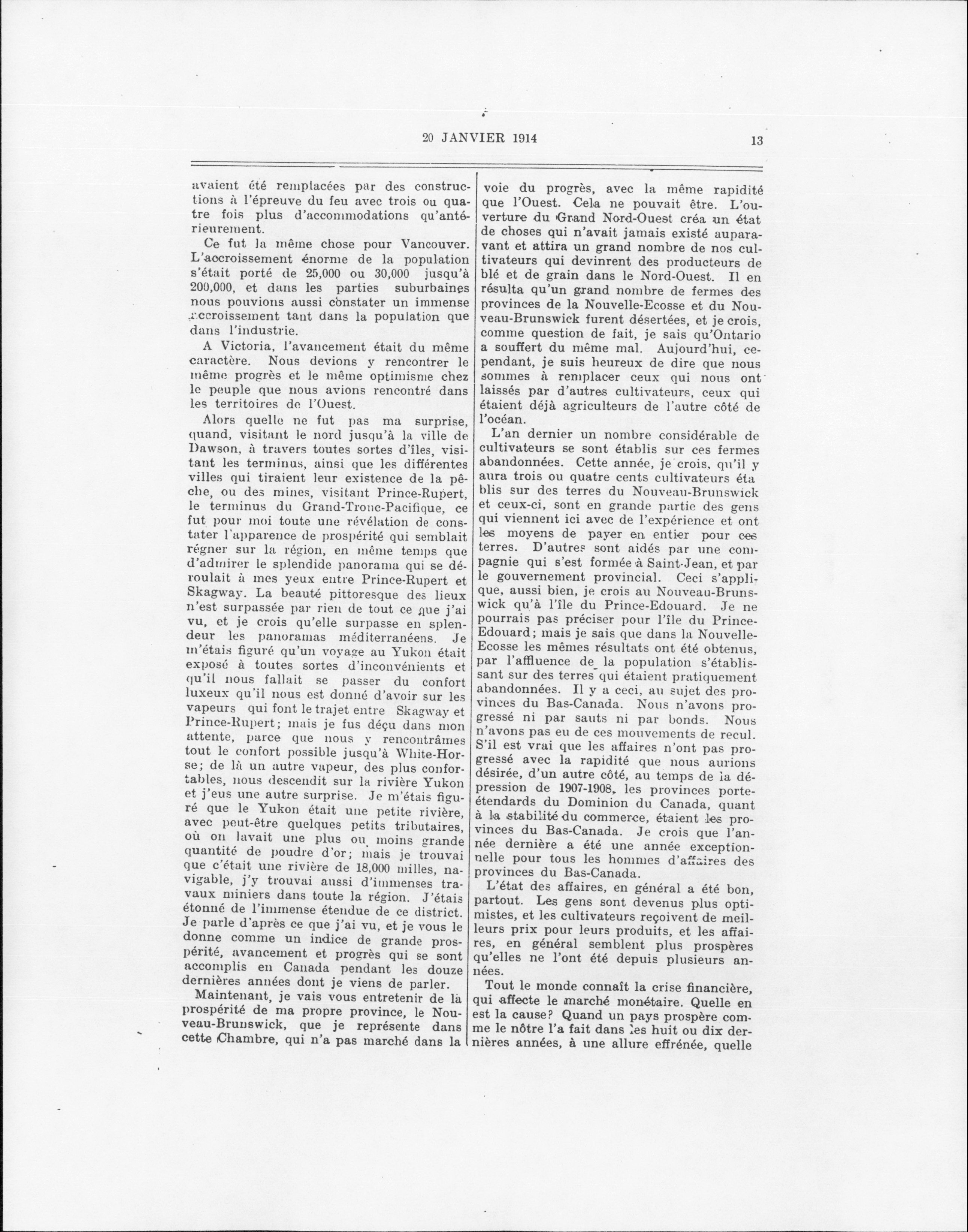 20 JANVIER 1914

13

avaient été remplacées par des constructions à l'épreuve du feu avec trois ou quatre fois plus d'accommodations qu'antérieurement.

Ce fut la même chose pour Vancouver. L'accroissement énorme de la population s'était porté de 25,000 ou 30,000 jusqu'à 200,000, et dans les parties suburbaines nous pouvions aussi constater un immense accroissement tant dans la population que dans l'industrie.

A Victoria, l'avancement était du même caractère. Nous devions y rencontrer le même progrès et le même optimisme chez le peuple que nous avions rencontré dans les territoires de l'Ouest.

Alors quelle ne fut pas ma surprise, quand, visitant le nord jusqu'à la ville de Dawson, à travers toutes sortes d'îles, visitant les terminus, ainsi que les différentes villes qui tiraient leur existence de la pêche, ou des mines, visitant Prince-Rupert, le terminus du Grand-Tronc-Pacifique, ce fut pour moi toute une révélation de constater l'apparence de prospérité qui semblait régner sur la région, en même temps que d'admirer le splendide panorama qui se déroulait à mes yeux entre Prince-Rupert et Skagway. La beauté pittoresque des lieux n'est surpassée par rien de tout ce que j'ai vu, et je crois qu'elle surpasse en splendeur les panoramas méditerranéens. Je m'étais figuré qu'un voyage au Yukon était exposé à toutes sortes d'inconvénients et qu'il nous fallait se passer du confort luxeux qu'il nous est donné d'avoir sur les vapeurs qui font le trajet entre Skagway et Prince-Rupert; mais je fus déçu dans mon attente, parce que nous y rencontrâmes tout le confort possible jusqu'à White-Horse; de là un autre vapeur, des plus confortables, nous descendit sur la rivière Yukon et j'eus une autre surprise. Je m'étais figuré que le Yukon était une petite rivière, avec peut-être quelques petits tributaires, où on lavait une plus ou moins grande quantité de poudre d'or; mais je trouvai que c'était une rivière de 18,000 milles, navigable, j'y trouvai aussi d'immenses travaux miniers dans toute la région. J'étais étonné de l'immense étendue de ce district. Je parle d'après ce que j'ai vu, et je vous le donne comme un indice de grande prospérité, avancement et progrès qui se sont accomplis en Canada pendant les douze dernières années dont je viens de parler.

Maintenant, je vais vous entretenir de la prospérité de ma propre province, le Nouveau-Brunswick, que je représente dans cette Chambre, qui n'a pas marché dans la voie du progrès, avec la même rapidité que l'Ouest. Cela ne pouvait être. L'ouverture du Grand Nord-Ouest créa un état de choses qui n'avait jamais existé auparavant et attira un grand nombre de nos cultivateurs qui devinrent des producteurs de blé et de grain dans le Nord-Ouest. Il en résulta qu'un grand nombre de fermes des provinces de la Nouvelle-Ecosse et du Nouveau-Brunswick furent désertées, et je crois, comme question de fait, je sais qu'Ontario a souffert du même mal. Aujourd'hui, cependant, je suis heureux de dire que nous sommes à remplacer ceux qui nous ont laissés par d'autres cultivateurs, ceux qui étaient déjà agriculteurs de l'autre côté de l'océan.

L'an dernier un nombre considérable de cultivateurs se sont établis sur ces fermes abandonnées. Cette année, je crois, qu'il y aura trois ou quatre cents cultivateurs établis sur des terres du Nouveau-Brunswick et ceux-ci, sont en grande partie des gens qui viennent ici avec de l'expérience et ont les moyens de payer en entier pour ces terres. D'autres sont aidés par une compagnie qui s'est formée à Saint-Jean, et par le gouvernement provincial. Ceci s'applique, aussi bien, je crois au Nouveau-Brunswick qu'à l'île du Prince-Edouard. Je ne pourrais pas préciser pour l'île du Prince-Edouard; mais je sais que dans la Nouvelle-Ecosse les mêmes résultats ont été obtenus, par l'affluence de la population s'établissant sur des terres qui étaient pratiquement abandonnées. Il y a ceci, au sujet des provinces du Bas-Canada. Nous n'avons progressé ni par sauts ni par bonds. Nous n'avons pas eu de ces mouvements de recul. S'il est vrai que les affaires n'ont pas progressé avec la rapidité que nous aurions désirée, d'un autre côté, au temps de la dépression de 1907-1908, les provinces porte-étendards du Dominion du Canada, quant à la stabilité du commerce, étaient les provinces du Bas-Canada. Je crois que l'année dernière a été une année exceptionnelle pour tous les hommes d'affaires des provinces du Bas-Canada.

L'état des affaires, en général a été bon, partout. Les gens sont devenus plus optimistes, et les cultivateurs reçoivent de meilleurs prix pour leurs produits, et les affaires, en général semblent plus prospères qu'elles ne l'ont été depuis plusieurs années.

Tout le monde connaît la crise financière, qui affecte le marché monétaire. Quelle en est la cause? Quand un pays prospère comme le nôtre l'a fait dans les huit ou dix dernières années, à une allure effrénée, quelle